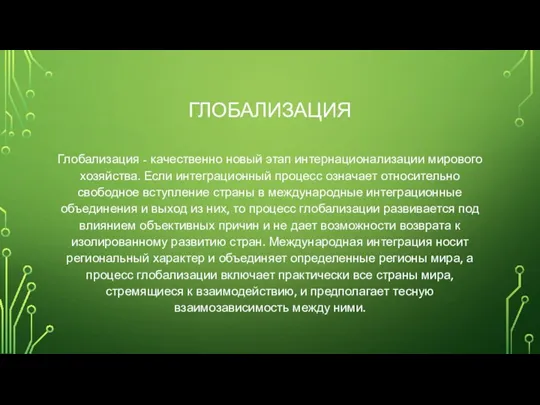 ГЛОБАЛИЗАЦИЯ

Глобализация - качественно новый этап интернационализации мирового хозяйства. Если интеграционный процесс означает относительно свободное вступление страны в международные интеграционные объединения и выход из них, то процесс глобализации развивается под влиянием объективных причин и не дает возможности возврата к изолированному развитию стран. Международная интеграция носит региональный характер и объединяет определенные регионы мира, а процесс глобализации включает практически все страны мира, стремящиеся к взаимодействию, и предполагает тесную взаимозависимость между ними.